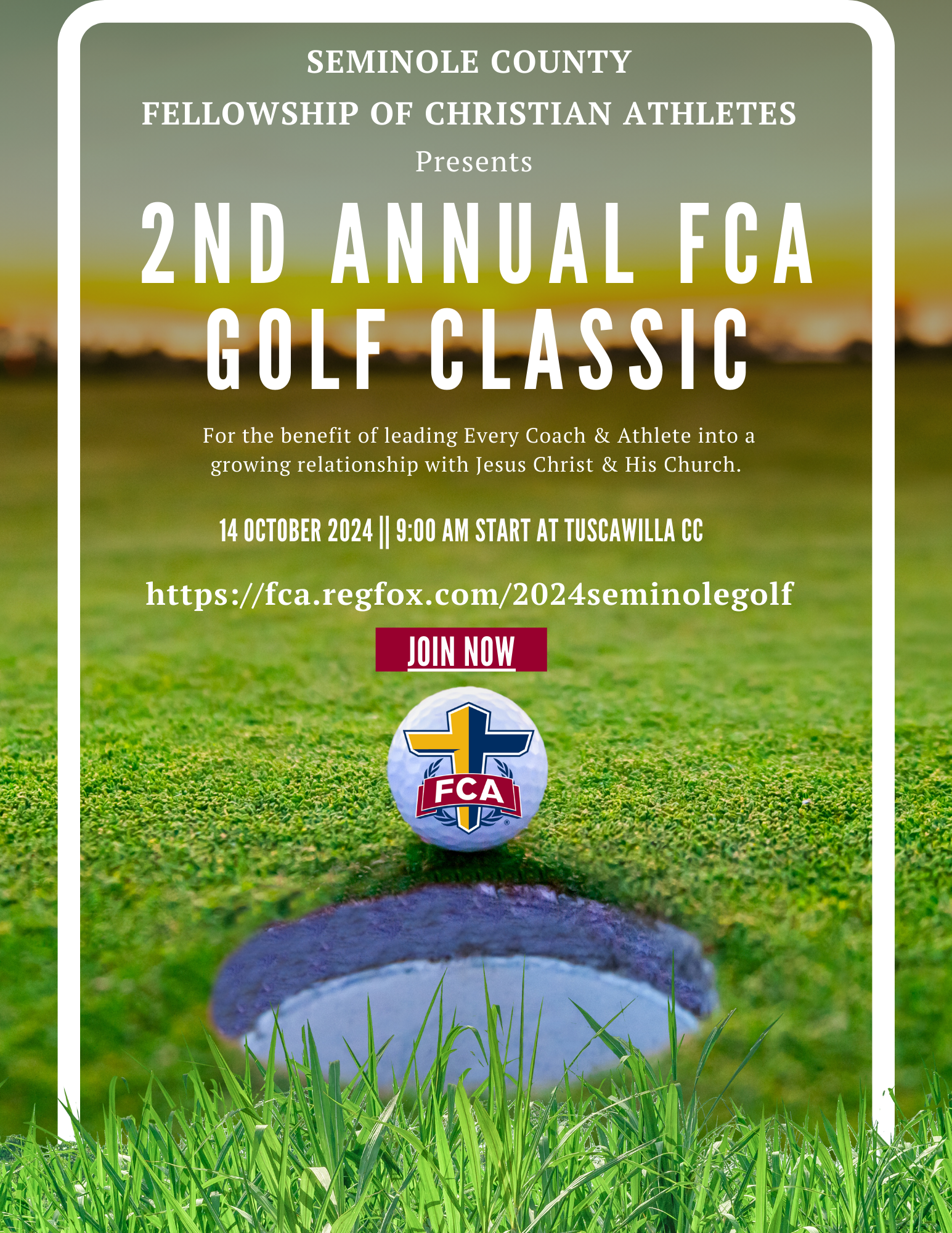 SEMINOLE COUNTY
FELLOWSHIP OF CHRISTIAN ATHLETES
Presents

2ND ANNUAL FCA GOLF CLASSIC

For the benefit of leading Every Coach & Athlete into a growing relationship with Jesus Christ & His Church.

14 OCTOBER 2024 || 9:00 AM START AT TUSCAWILLA CC

https://fca.regfox.com/2024seminolegolf

JOIN NOW

FCA